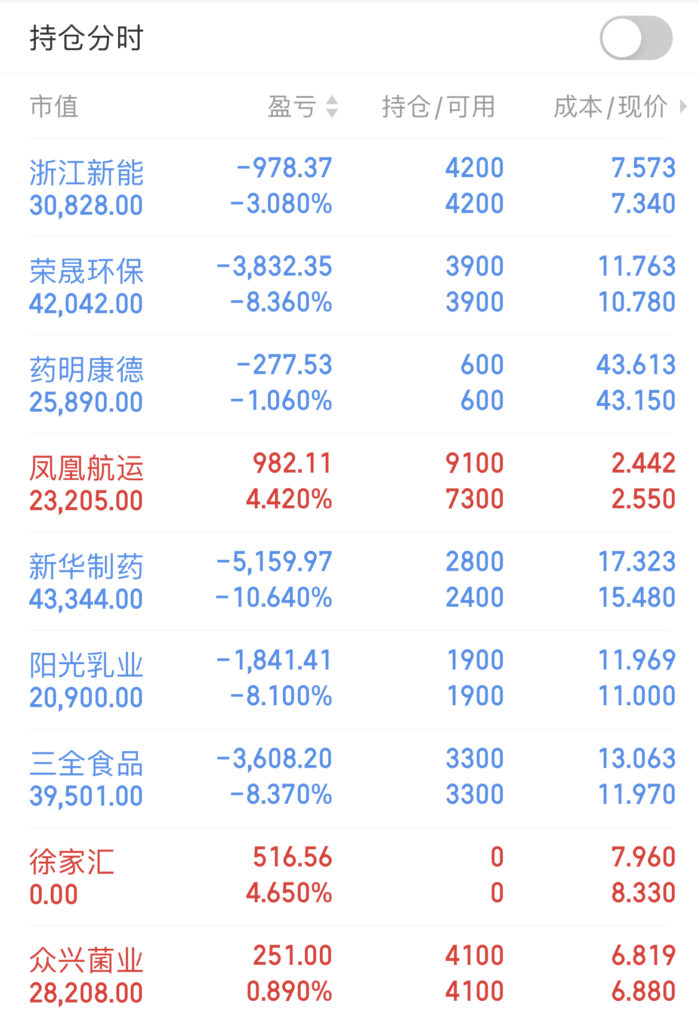 持仓分时

| 市值 | 盈亏 | 持仓/可用 | 成本/现价 |
|---|---|---|---|
| 浙江新能 30,828.00 | -978.37 -3.080% | 4200 4200 | 7.573 7.340 |
| 荣晟环保 42,042.00 | -3,832.35 -8.360% | 3900 3900 | 11.763 10.780 |
| 药明康德 25,890.00 | -277.53 -1.060% | 600 600 | 43.613 43.150 |
| 凤凰航运 23,205.00 | 982.11 4.420% | 9100 7300 | 2.442 2.550 |
| 新华制药 43,344.00 | -5,159.97 -10.640% | 2800 2400 | 17.323 15.480 |
| 阳光乳业 20,900.00 | -1,841.41 -8.100% | 1900 1900 | 11.969 11.000 |
| 三全食品 39,501.00 | -3,608.20 -8.370% | 3300 3300 | 13.063 11.970 |
| 徐家汇 0.00 | 516.56 4.650% | 0 0 | 7.960 8.330 |
| 众兴菌业 28,208.00 | 251.00 0.890% | 4100 4100 | 6.819 6.880 |